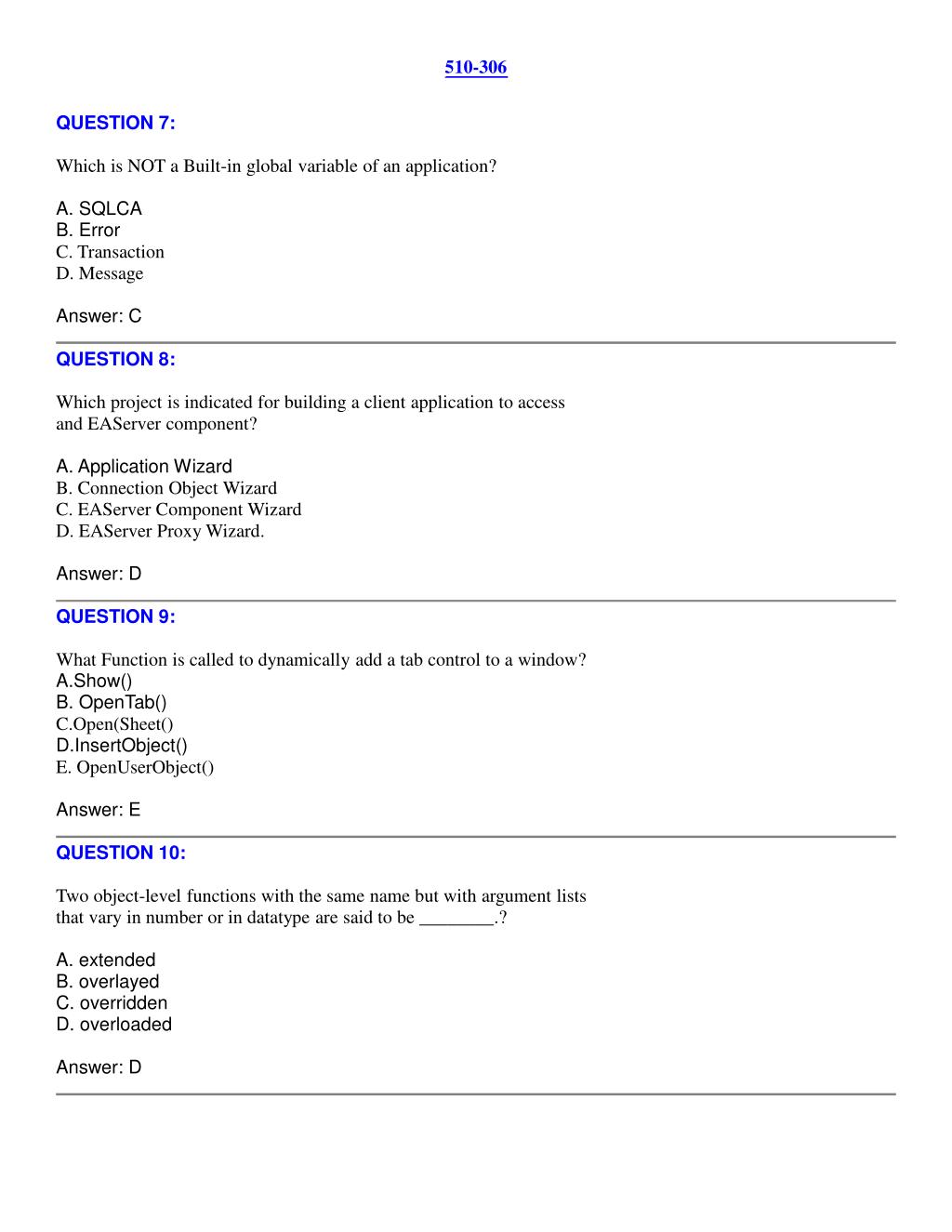 510-306

QUESTION 7:

Which is NOT a Built-in global variable of an application?

A. SQLCA
B. Error
C. Transaction
D. Message

Answer: C

QUESTION 8:

Which project is indicated for building a client application to access and EAServer component?

A. Application Wizard
B. Connection Object Wizard
C. EAServer Component Wizard
D. EAServer Proxy Wizard.

Answer: D

QUESTION 9:

What Function is called to dynamically add a tab control to a window?
A.Show()
B. OpenTab()
C.Open(Sheet()
D.InsertObject()
E. OpenUserObject()

Answer: E

QUESTION 10:

Two object-level functions with the same name but with argument lists that vary in number or in datatype are said to be ________.?

A. extended
B. overlayed
C. overridden
D. overloaded

Answer: D